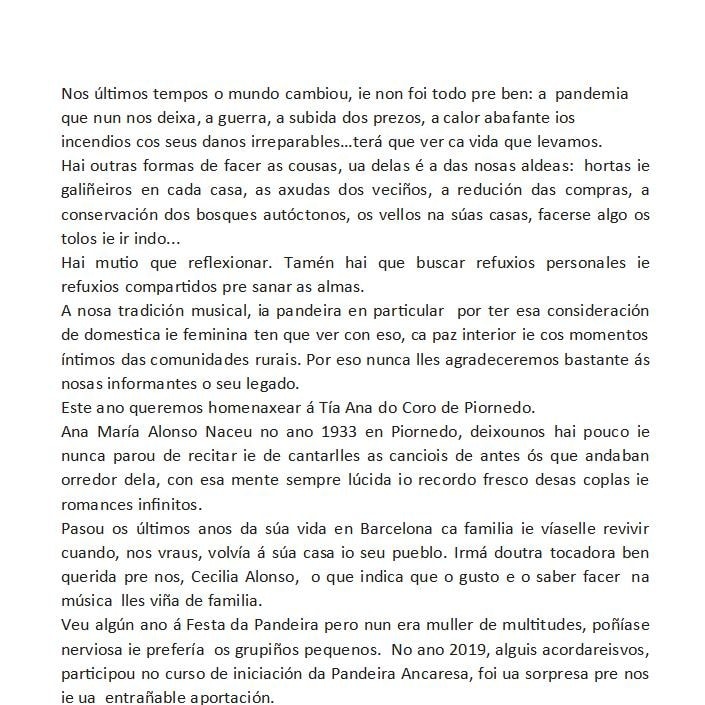 Nos últimos tempos o mundo cambiou, ie non foi todo pre ben: a pandemia que nun nos deixa, a guerra, a subida dos prezos, a calor abafante ios incendios cos seus danos irreparables...terá que ver ca vida que levamos.
Hai outras formas de facer as cousas, ua delas é a das nosas aldeas: hortas ie galiñeiros en cada casa, as axudas dos veciños, a redución das compras, a conservación dos bosques autóctonos, os vellos na súas casas, facerse algo os tolos ie ir indo...
Hai mutio que reflexionar. Tamén hai que buscar refuxios personales ie refuxios compartidos pre sanar as almas.
A nosa tradición musical, ia pandeira en particular por ter esa consideración de domestica ie feminina ten que ver con eso, ca paz interior ie cos momentos íntimos das comunidades rurais. Por eso nunca lles agradeceremos bastante ás nosas informantes o seu legado.
Este ano queremos homenaxear á Tía Ana do Coro de Piornedo.
Ana María Alonso Naceu no ano 1933 en Piornedo, deixounos hai pouco ie nunca parou de recitar ie de cantarlles as canciois de antes ós que andaban orredor dela, con esa mente sempre lúcida io recordo fresco desas coplas ie romances infinitos.
Pasou os últimos anos da súa vida en Barcelona ca familia ie víaselle revivir cuando, nos vraus, volvía á súa casa io seu pueblo. Irmá doutra tocadora ben querida pre nos, Cecilia Alonso, o que indica que o gusto e o saber facer na música lles viña de familia.
Veu algún ano á Festa da Pandeira pero nun era muller de multitudes, poñíase nerviosa ie prefería os grupiños pequenos. No ano 2019, alguis acordareisvos, participou no curso de iniciación da Pandeira Ancaresa, foi ua sorpresa pre nos ie ua entrañable aportación.